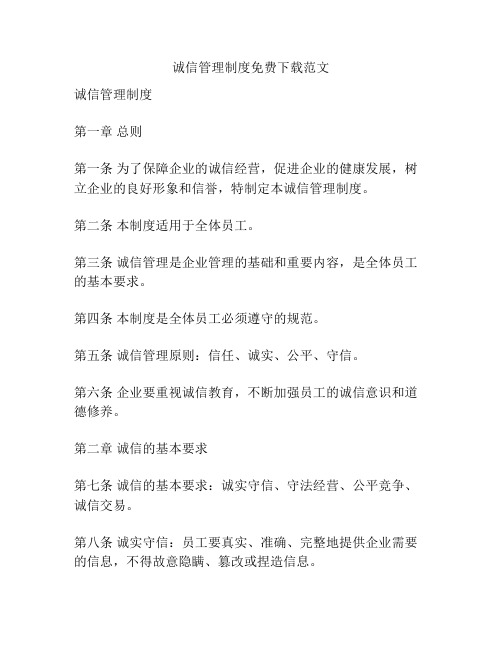 诚信管理制度免费下载范文

诚信管理制度

第一章 总则

第一条 为了保障企业的诚信经营，促进企业的健康发展，树立企业的良好形象和信誉，特制定本诚信管理制度。

第二条 本制度适用于全体员工。

第三条 诚信管理是企业管理的基础和重要内容，是全体员工的基本要求。

第四条 本制度是全体员工必须遵守的规范。

第五条 诚信管理原则：信任、诚实、公平、守信。

第六条 企业要重视诚信教育，不断加强员工的诚信意识和道德修养。

第二章 诚信的基本要求

第七条 诚信的基本要求：诚实守信、守法经营、公平竞争、诚信交易。

第八条 诚实守信：员工要真实、准确、完整地提供企业需要的信息，不得故意隐瞒、篡改或捏造信息。